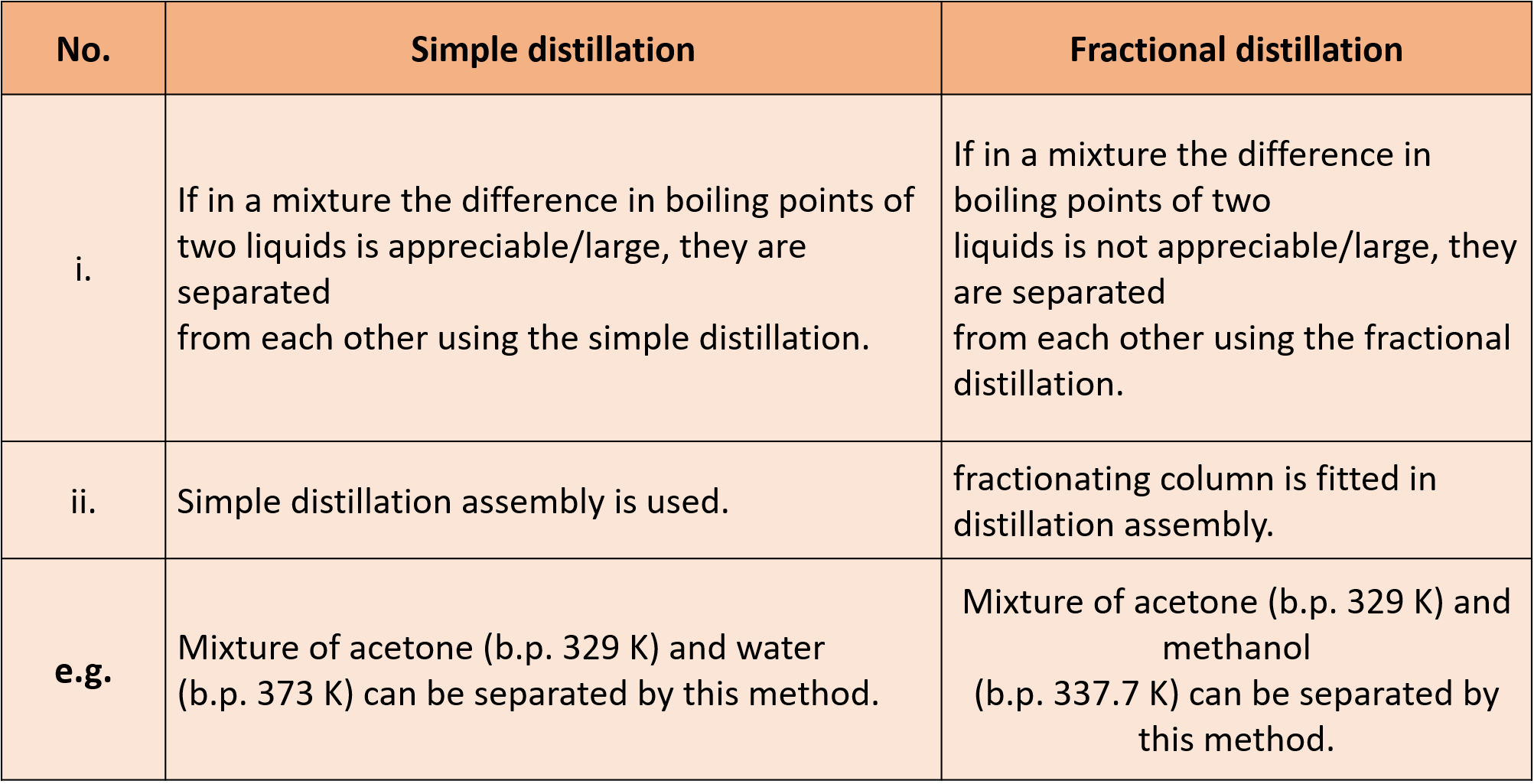 | No. | Simple distillation | Fractional distillation |
|---|---|---|
| i. | If in a mixture the difference in boiling points of two liquids is appreciable/large, they are separated from each other using the simple distillation. | If in a mixture the difference in boiling points of two liquids is not appreciable/large, they are separated from each other using the fractional distillation. |
| ii. | Simple distillation assembly is used. | fractionating column is fitted in distillation assembly. |
| e.g. | Mixture of acetone (b.p. 329 K) and water (b.p. 373 K) can be separated by this method. | Mixture of acetone (b.p. 329 K) and methanol (b.p. 337.7 K) can be separated by this method. |